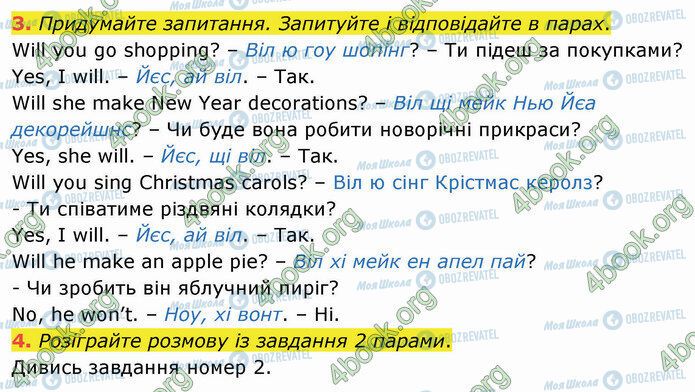 3. Придумайте запитання. Запитуйте і відповідайте в парах.
Will you go shopping? – Віл ю гоу шопінг? – Ти підеш за покупками?
Yes, I will. – Йєс, ай віл. – Так.
Will she make New Year decorations? – Віл щі мейк Нью Йєа декорейшнс? – Чи буде вона робити новорічні прикраси?
Yes, she will. – Йєс, щі віл. – Так.
Will you sing Christmas carols? – Віл ю сінг Крістмас керолз?
- Ти співатиме різдвяні колядки?
Yes, I will. – Йєс, ай віл. – Так.
Will he make an apple pie? – Віл хі мейк ен апел пай?
- Чи зробить він яблучний пиріг?
No, he won't. – Ноу, хі вонт. – Ні.
4. Розіграйте розмову із завдання 2 парами.
Дивись завдання номер 2.
Моя Школа OBOZREVATEL 4book.org